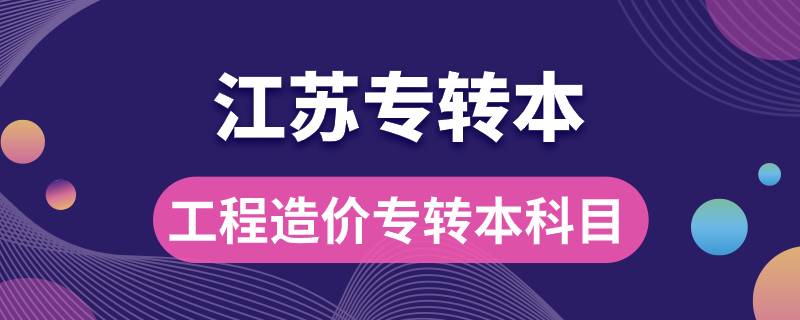 江苏专转本

工程造价专转本科目